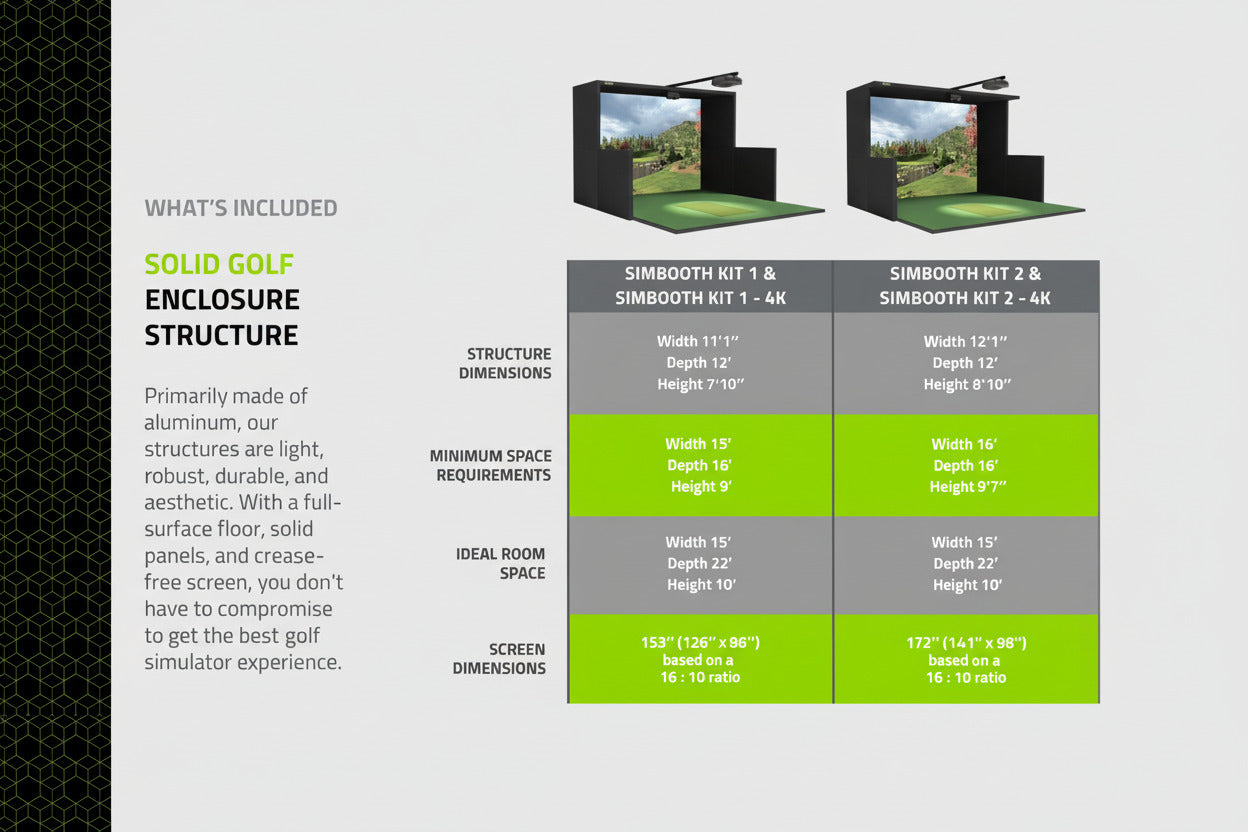 WHAT'S INCLUDED

SOLID GOLF ENCLOSURE STRUCTURE

Primarily made of aluminum, our structures are light, robust, durable, and aesthetic. With a full-surface floor, solid panels, and crease-free screen, you don't have to compromise to get the best golf simulator experience.

| | SIMBOOTH KIT 1 & SIMBOOTH KIT 1 - 4K | SIMBOOTH KIT 2 & SIMBOOTH KIT 2 - 4K |
|---|---|---|
| STRUCTURE DIMENSIONS | Width 11'1" Depth 12' Height 7'10" | Width 12'1" Depth 12' Height 8'10" |
| MINIMUM SPACE REQUIREMENTS | Width 15' Depth 16' Height 9' | Width 16' Depth 16' Height 9'7" |
| IDEAL ROOM SPACE | Width 15' Depth 22' Height 10' | Width 15' Depth 22' Height 10' |
| SCREEN DIMENSIONS | 153" (126" x 96") based on a 16 : 10 ratio | 172" (141" x 98") based on a 16 : 10 ratio |